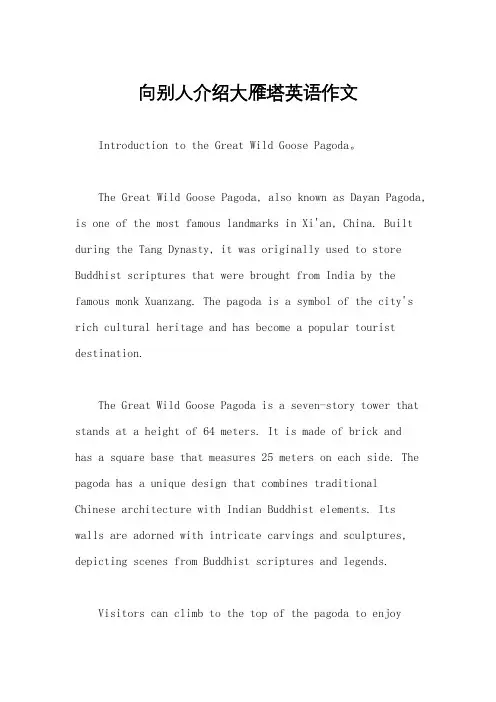 向别人介绍大雁塔英语作文

Introduction to the Great Wild Goose Pagoda。

The Great Wild Goose Pagoda, also known as Dayan Pagoda, is one of the most famous landmarks in Xi'an, China. Built during the Tang Dynasty, it was originally used to store Buddhist scriptures that were brought from India by the famous monk Xuanzang. The pagoda is a symbol of the city's rich cultural heritage and has become a popular tourist destination.

The Great Wild Goose Pagoda is a seven-story tower that stands at a height of 64 meters. It is made of brick and has a square base that measures 25 meters on each side. The pagoda has a unique design that combines traditional Chinese architecture with Indian Buddhist elements. Its walls are adorned with intricate carvings and sculptures, depicting scenes from Buddhist scriptures and legends.

Visitors can climb to the top of the pagoda to enjoy